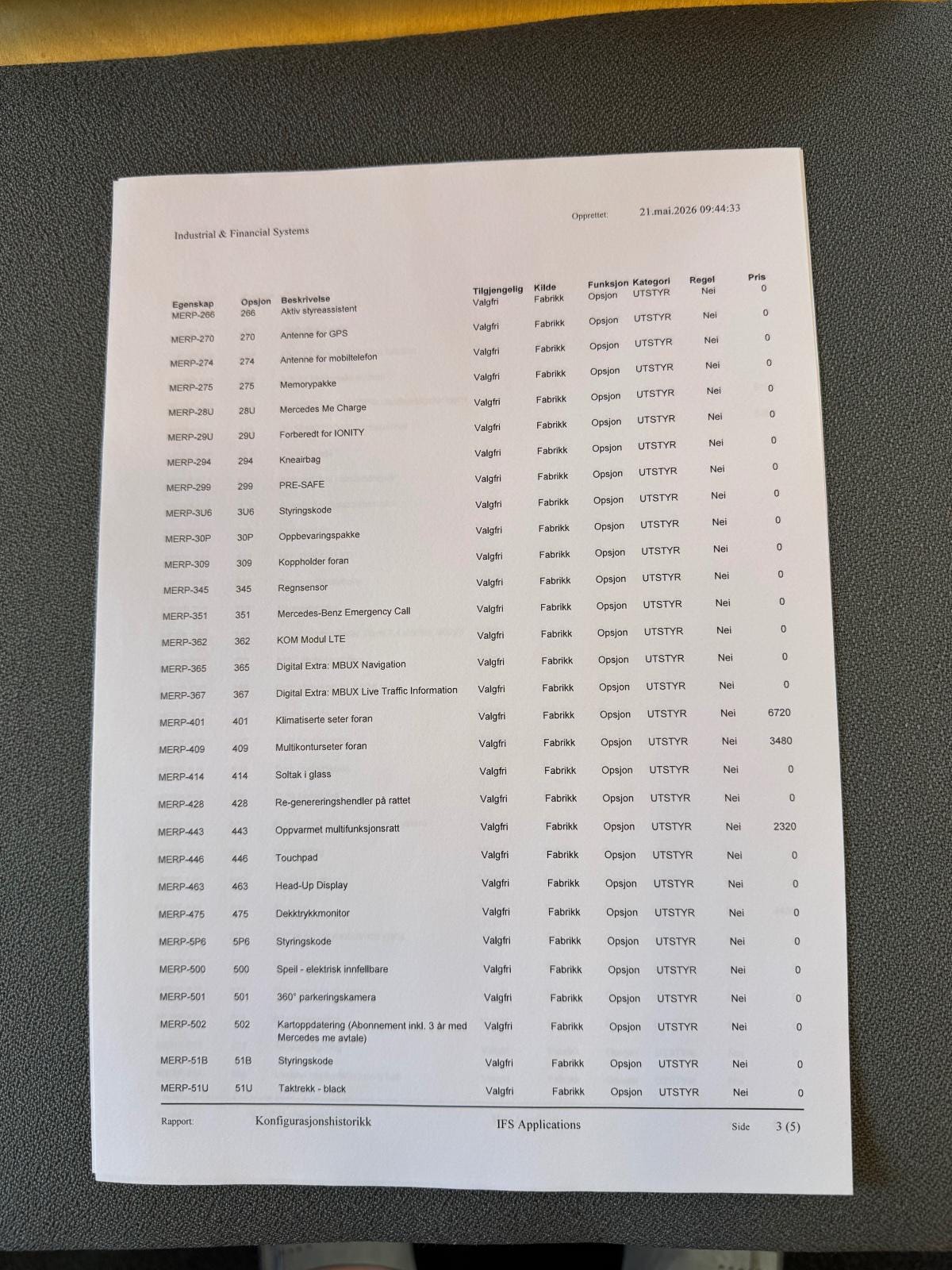 Industrial & Financial Systems

Opprettet: 21.mai.2026 09:44:33

| Egenskap | Opsjon | Beskrivelse | Tilgjengelig | Kilde | Funksjon | Kategori | Regel | Pris |
|---|---|---|---|---|---|---|---|---|
| MERP-266 | 266 | Aktiv styreassistent | Valgfri | Fabrikk | Opsjon | UTSTYR | Nei | 0 |
| MERP-270 | 270 | Antenne for GPS | Valgfri | Fabrikk | Opsjon | UTSTYR | Nei | 0 |
| MERP-274 | 274 | Antenne for mobiltelefon | Valgfri | Fabrikk | Opsjon | UTSTYR | Nei | 0 |
| MERP-275 | 275 | Memorypakke | Valgfri | Fabrikk | Opsjon | UTSTYR | Nei | 0 |
| MERP-28U | 28U | Mercedes Me Charge | Valgfri | Fabrikk | Opsjon | UTSTYR | Nei | 0 |
| MERP-29U | 29U | Forberedt for IONITY | Valgfri | Fabrikk | Opsjon | UTSTYR | Nei | 0 |
| MERP-294 | 294 | Kneairbag | Valgfri | Fabrikk | Opsjon | UTSTYR | Nei | 0 |
| MERP-299 | 299 | PRE-SAFE | Valgfri | Fabrikk | Opsjon | UTSTYR | Nei | 0 |
| MERP-3U6 | 3U6 | Styringskode | Valgfri | Fabrikk | Opsjon | UTSTYR | Nei | 0 |
| MERP-30P | 30P | Oppbevaringspakke | Valgfri | Fabrikk | Opsjon | UTSTYR | Nei | 0 |
| MERP-309 | 309 | Koppholder foran | Valgfri | Fabrikk | Opsjon | UTSTYR | Nei | 0 |
| MERP-345 | 345 | Regnsensor | Valgfri | Fabrikk | Opsjon | UTSTYR | Nei | 0 |
| MERP-351 | 351 | Mercedes-Benz Emergency Call | Valgfri | Fabrikk | Opsjon | UTSTYR | Nei | 0 |
| MERP-362 | 362 | KOM Modul LTE | Valgfri | Fabrikk | Opsjon | UTSTYR | Nei | 0 |
| MERP-365 | 365 | Digital Extra: MBUX Navigation | Valgfri | Fabrikk | Opsjon | UTSTYR | Nei | 0 |
| MERP-367 | 367 | Digital Extra: MBUX Live Traffic Information | Valgfri | Fabrikk | Opsjon | UTSTYR | Nei | 0 |
| MERP-401 | 401 | Klimatiserte seter foran | Valgfri | Fabrikk | Opsjon | UTSTYR | Nei | 6720 |
| MERP-409 | 409 | Multikonturseter foran | Valgfri | Fabrikk | Opsjon | UTSTYR | Nei | 3480 |
| MERP-414 | 414 | Soltak i glass | Valgfri | Fabrikk | Opsjon | UTSTYR | Nei | 0 |
| MERP-428 | 428 | Re-genereringshendler på rattet | Valgfri | Fabrikk | Opsjon | UTSTYR | Nei | 0 |
| MERP-443 | 443 | Oppvarmet multifunksjonsratt | Valgfri | Fabrikk | Opsjon | UTSTYR | Nei | 2320 |
| MERP-446 | 446 | Touchpad | Valgfri | Fabrikk | Opsjon | UTSTYR | Nei | 0 |
| MERP-463 | 463 | Head-Up Display | Valgfri | Fabrikk | Opsjon | UTSTYR | Nei | 0 |
| MERP-475 | 475 | Dekktrykkmonitor | Valgfri | Fabrikk | Opsjon | UTSTYR | Nei | 0 |
| MERP-5P6 | 5P6 | Styringskode | Valgfri | Fabrikk | Opsjon | UTSTYR | Nei | 0 |
| MERP-500 | 500 | Speil - elektrisk innfellbare | Valgfri | Fabrikk | Opsjon | UTSTYR | Nei | 0 |
| MERP-501 | 501 | 360° parkeringskamera | Valgfri | Fabrikk | Opsjon | UTSTYR | Nei | 0 |
| MERP-502 | 502 | Kartoppdatering (Abonnement inkl. 3 år med Mercedes me avtale) | Valgfri | Fabrikk | Opsjon | UTSTYR | Nei | 0 |
| MERP-51B | 51B | Styringskode | Valgfri | Fabrikk | Opsjon | UTSTYR | Nei | 0 |
| MERP-51U | 51U | Taktrekk - black | Valgfri | Fabrikk | Opsjon | UTSTYR | Nei | 0 |

Rapport: Konfigurasjonshistorikk IFS Applications Side 3 (5)